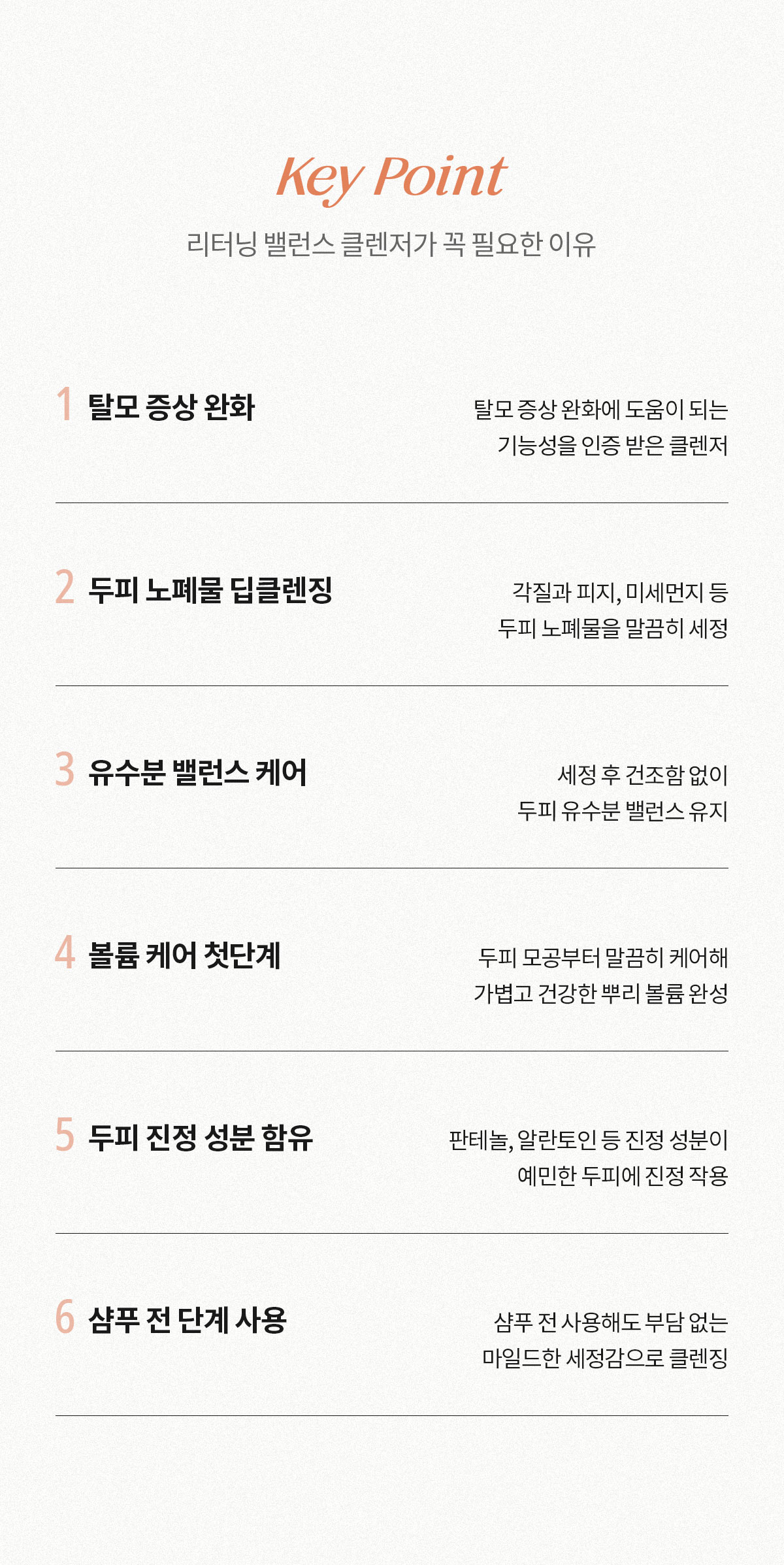 Key Point

리터닝 밸런스 클렌저가 꼭 필요한 이유

1 탈모 증상 완화

탈모 증상 완화에 도움이 되는
기능성을 인증 받은 클렌저

2 두피 노폐물 딥클렌징

각질과 피지, 미세먼지 등
두피 노폐물을 말끔히 세정

3 유수분 밸런스 케어

세정 후 건조함 없이
두피 유수분 밸런스 유지

4 볼륨 케어 첫단계

두피 모공부터 말끔히 케어해
가볍고 건강한 뿌리 볼륨 완성

5 두피 진정 성분 함유

판테놀, 알란토인 등 진정 성분이
예민한 두피에 진정 작용

6 샴푸 전 단계 사용

샴푸 전 사용해도 부담 없는
마일드한 세정감으로 클렌징